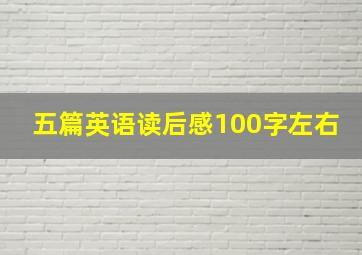 五篇英语读后感100字左右